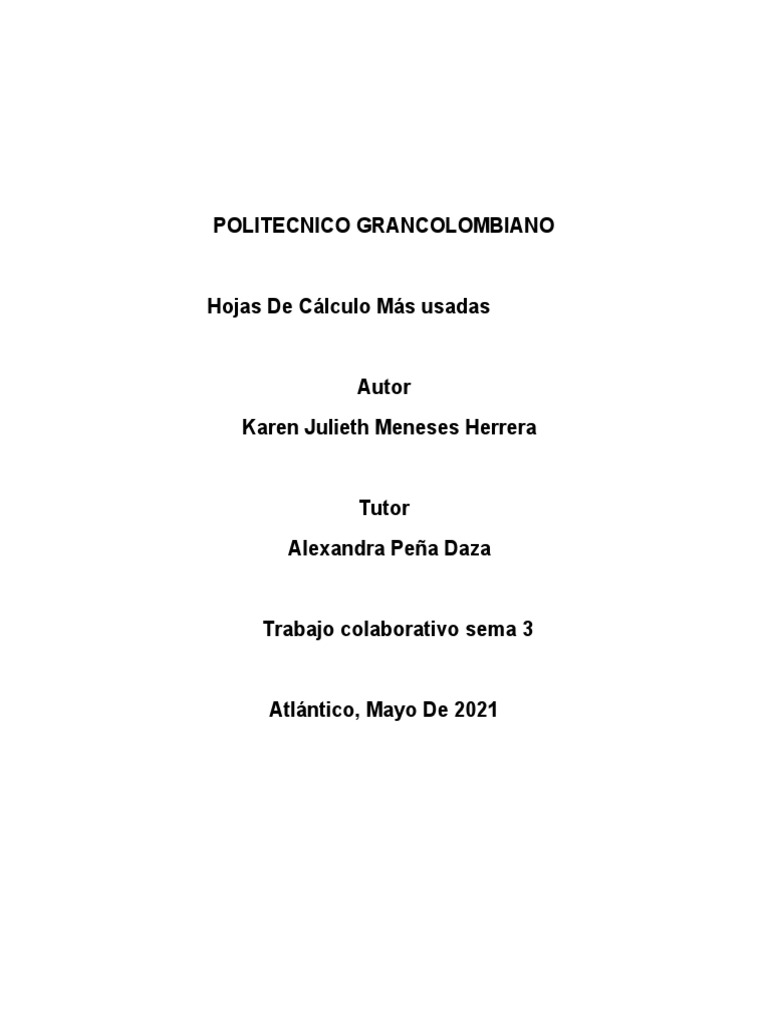 POLITECNICO GRANCOLOMBIANO

Hojas De Cálculo Más usadas

Autor

Karen Julieth Meneses Herrera

Tutor

Alexandra Peña Daza

Trabajo colaborativo sema 3

Atlántico, Mayo De 2021